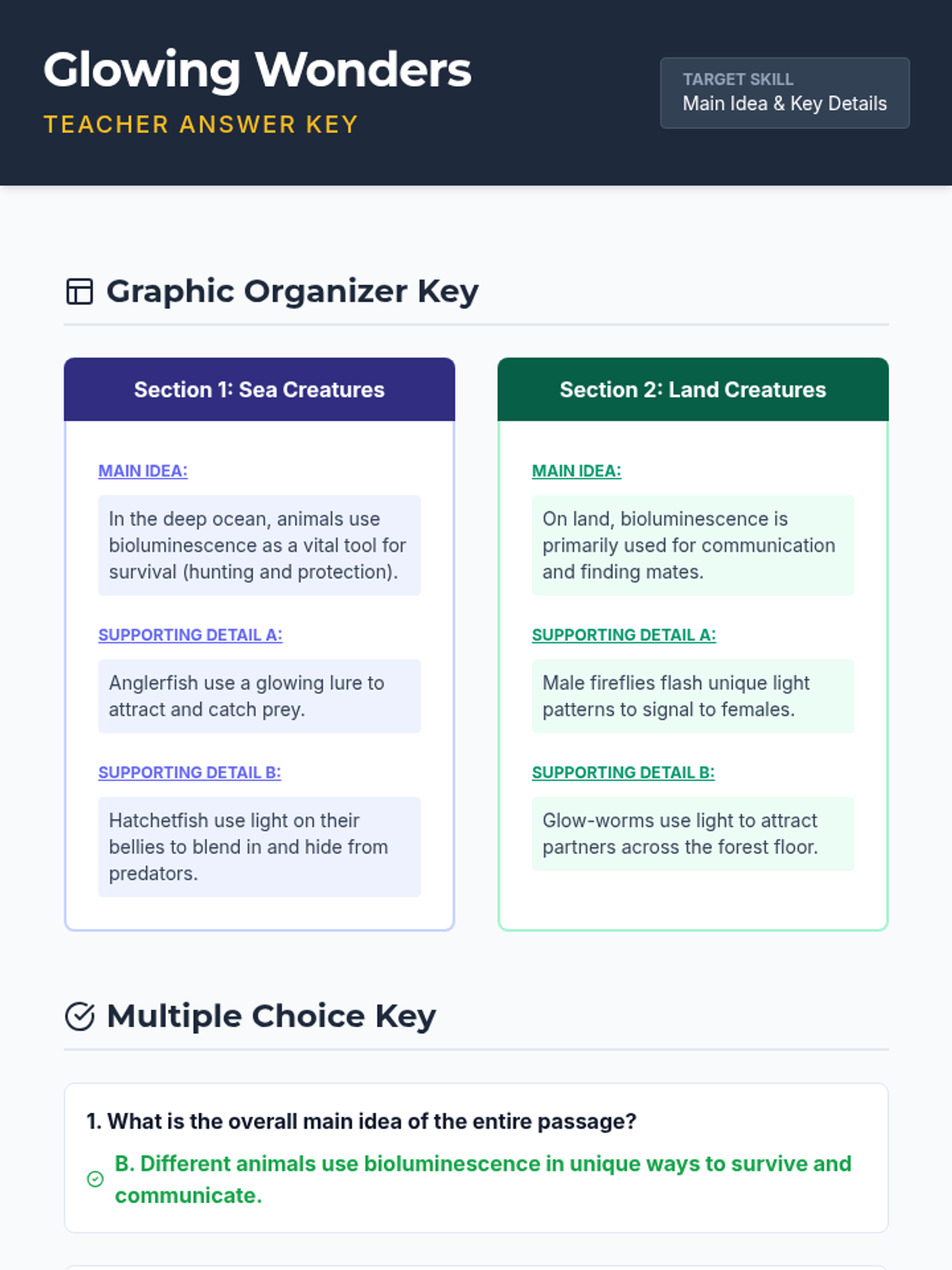 Glowing Wonders
TEACHER ANSWER KEY

TARGET SKILL
Main Idea & Key Details

Graphic Organizer Key

Section 1: Sea Creatures

MAIN IDEA:

In the deep ocean, animals use bioluminescence as a vital tool for survival (hunting and protection).

SUPPORTING DETAIL A:

Anglerfish use a glowing lure to attract and catch prey.

SUPPORTING DETAIL B:

Hatchetfish use light on their bellies to blend in and hide from predators.

Section 2: Land Creatures

MAIN IDEA:

On land, bioluminescence is primarily used for communication and finding mates.

SUPPORTING DETAIL A:

Male fireflies flash unique light patterns to signal to females.

SUPPORTING DETAIL B:

Glow-worms use light to attract partners across the forest floor.

Multiple Choice Key

1. What is the overall main idea of the entire passage?

B. Different animals use bioluminescence in unique ways to survive and communicate.